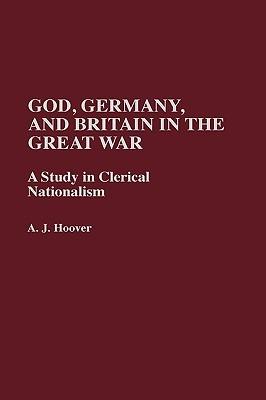 GOD, GERMANY, AND BRITAIN IN THE GREAT WAR

A Study in Clerical Nationalism

A. J. Hoover